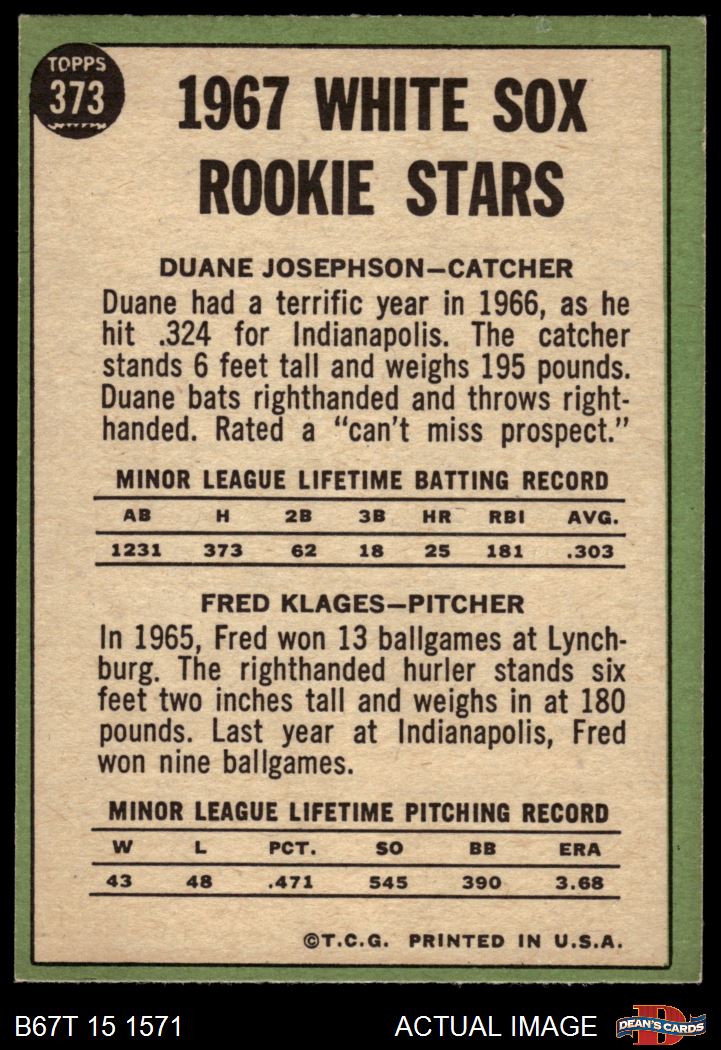 TOPPS
373

1967 WHITE SOX
ROOKIE STARS

DUANE JOSEPHSON—CATCHER

Duane had a terrific year in 1966, as he hit .324 for Indianapolis. The catcher stands 6 feet tall and weighs 195 pounds. Duane bats righthanded and throws righthanded. Rated a "can't miss prospect."

MINOR LEAGUE LIFETIME BATTING RECORD

| AB | H | 2B | 3B | HR | RBI | AVG. |
|---|---|---|---|---|---|---|
| 1231 | 373 | 62 | 18 | 25 | 181 | .303 |

FRED KLAGES—PITCHER

In 1965, Fred won 13 ballgames at Lynchburg. The righthanded hurler stands six feet two inches tall and weighs in at 180 pounds. Last year at Indianapolis, Fred won nine ballgames.

MINOR LEAGUE LIFETIME PITCHING RECORD

| W | L | PCT. | SO | BB | ERA |
|---|---|---|---|---|---|
| 43 | 48 | .471 | 545 | 390 | 3.68 |

©T.C.G. PRINTED IN U.S.A.

B67T 15 1571
ACTUAL IMAGE
DEAN'S CARDS